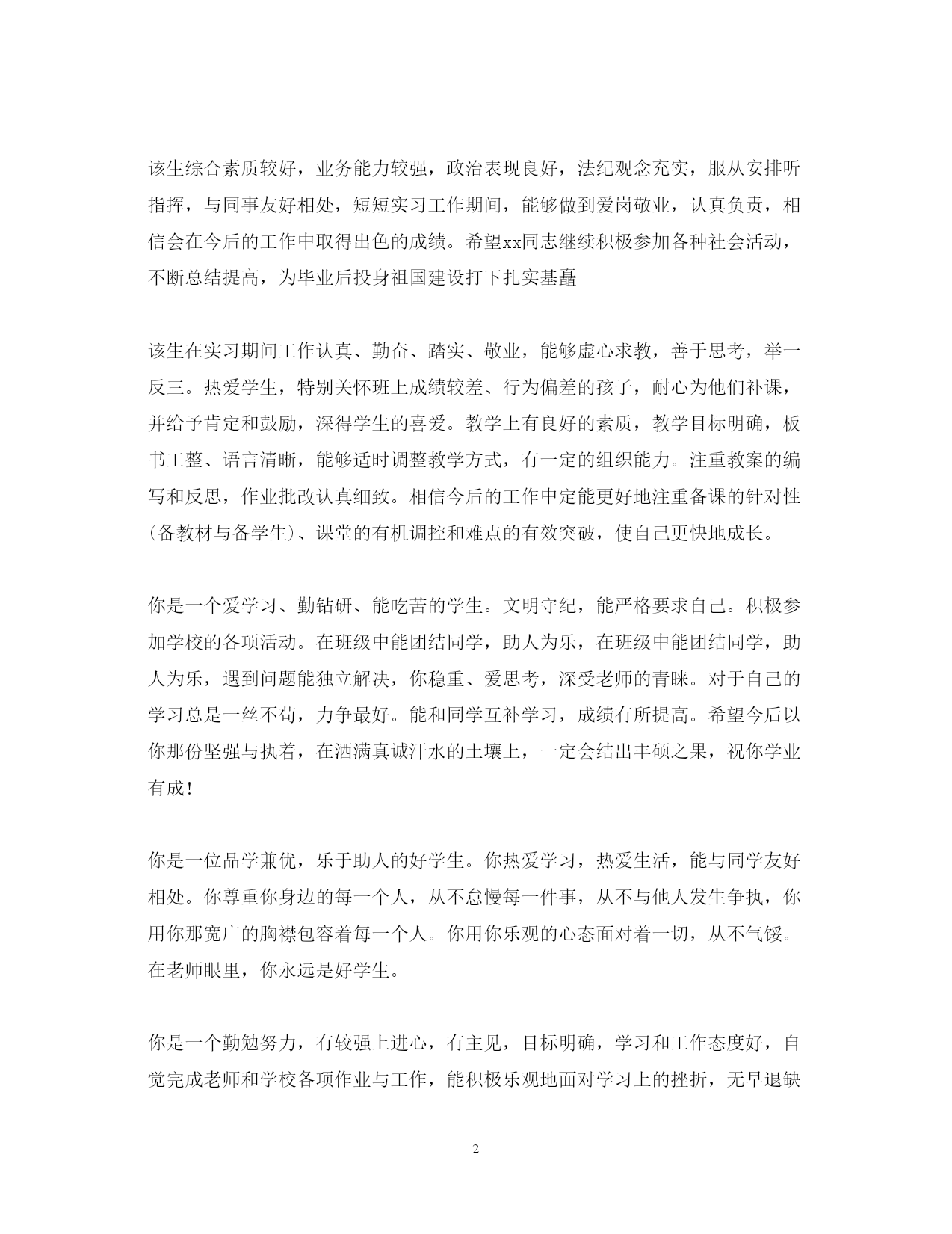 该生综合素质较好，业务能力较强，政治表现良好，法纪观念充实，服从安排听指挥，与同事友好相处，短短实习工作期间，能够做到爱岗敬业，认真负责，相信会在今后的工作中取得出色的成绩。希望xx同志继续积极参加各种社会活动，不断总结提高，为毕业后投身祖国建设打下扎实基矗

该生在实习期间工作认真、勤奋、踏实、敬业，能够虚心求教，善于思考，举一反三。热爱学生，特别关怀班上成绩较差、行为偏差的孩子，耐心为他们补课，并给予肯定和鼓励，深得学生的喜爱。教学上有良好的素质，教学目标明确，板书工整、语言清晰，能够适时调整教学方式，有一定的组织能力。注重教案的编写和反思，作业批改认真细致。相信今后的工作中定能更好地注重备课的针对性(备教材与备学生)、课堂的有机调控和难点的有效突破，使自己更快地成长。

你是一个爱学习、勤钻研、能吃苦的学生。文明守纪，能严格要求自己。积极参加学校的各项活动。在班级中能团结同学，助人为乐，在班级中能团结同学，助人为乐，遇到问题能独立解决，你稳重、爱思考，深受老师的青睐。对于自己的学习总是一丝不苟，力争最好。能和同学互补学习，成绩有所提高。希望今后以你那份坚强与执着，在洒满真诚汗水的土壤上，一定会结出丰硕之果，祝你学业有成!

你是一位品学兼优，乐于助人的好学生。你热爱学习，热爱生活，能与同学友好相处。你尊重你身边的每一个人，从不怠慢每一件事，从不与他人发生争执，你用你那宽广的胸襟包容着每一个人。你用你乐观的心态面对着一切，从不气馁。在老师眼里，你永远是好学生。

你是一个勤勉努力，有较强上进心，有主见，目标明确，学习和工作态度好，自觉完成老师和学校各项作业与工作，能积极乐观地面对学习上的挫折，无早退缺

2